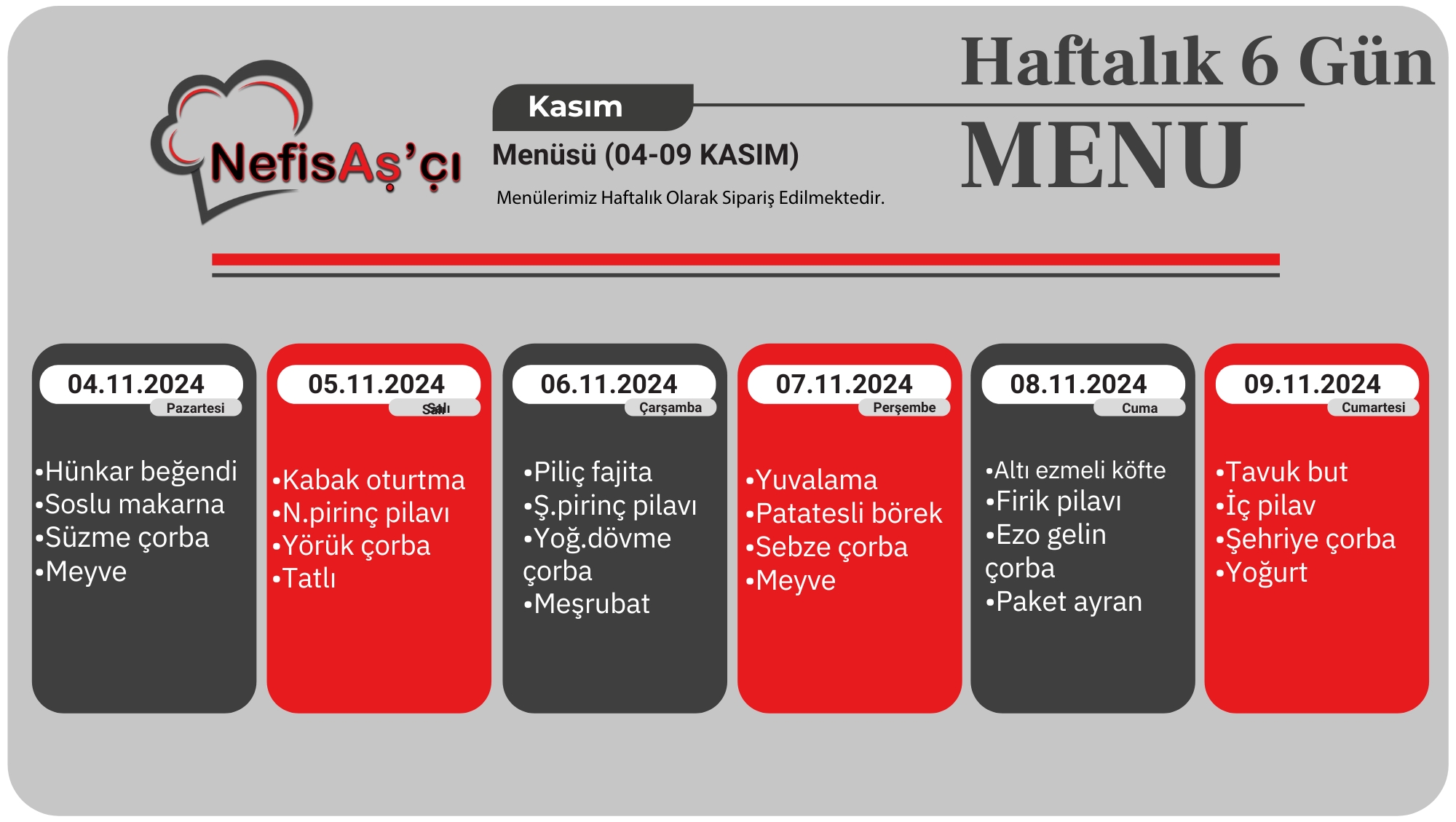 NefisAş'çı

Kasım
Menüsü (04-09 KASIM)
Menülerimiz Haftalık Olarak Sipariş Edilmektedir.

Haftalık 6 Gün
MENU

04.11.2024
Pazartesi
•Hünkar beğendi
•Soslu makarna
•Süzme çorba
•Meyve

05.11.2024
Salı
•Kabak oturtma
•N.pirinç pilavı
•Yörük çorba
•Tatlı

06.11.2024
Çarşamba
•Piliç fajita
•Ş.pirinç pilavı
•Yoğ.dövme çorba
•Meşrubat

07.11.2024
Perşembe
•Yuvalama
•Patatesli börek
•Sebze çorba
•Meyve

08.11.2024
Cuma
•Altı ezmeli köfte
•Firik pilavı
•Ezo gelin çorba
•Paket ayran

09.11.2024
Cumartesi
•Tavuk but
•İç pilav
•Şehriye çorba
•Yoğurt